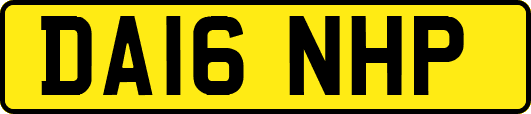 DA16 NHP